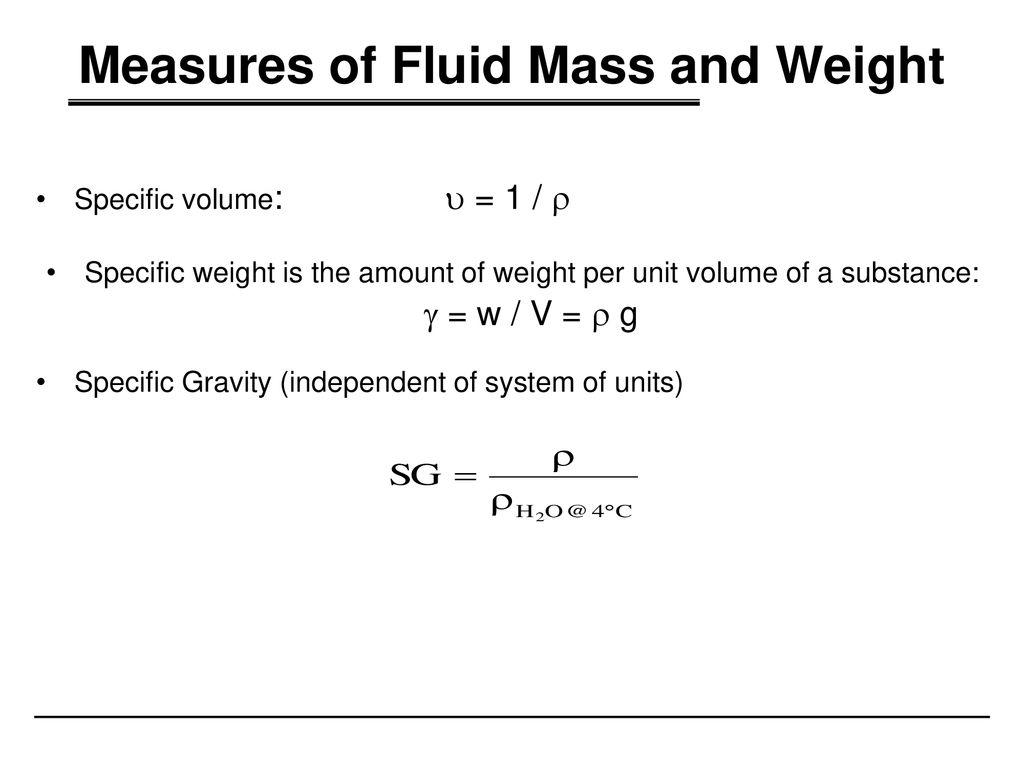 Measures of Fluid Mass and Weight

• Specific volume: $\upsilon = 1 / \rho$

• Specific weight is the amount of weight per unit volume of a substance:
$\gamma = w / V = \rho g$

• Specific Gravity (independent of system of units)

$SG = \frac{\rho}{\rho_{H_2O @ 4°C}}$